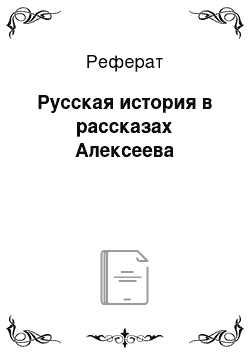 Реферат

Русская история в рассказах Алексеева